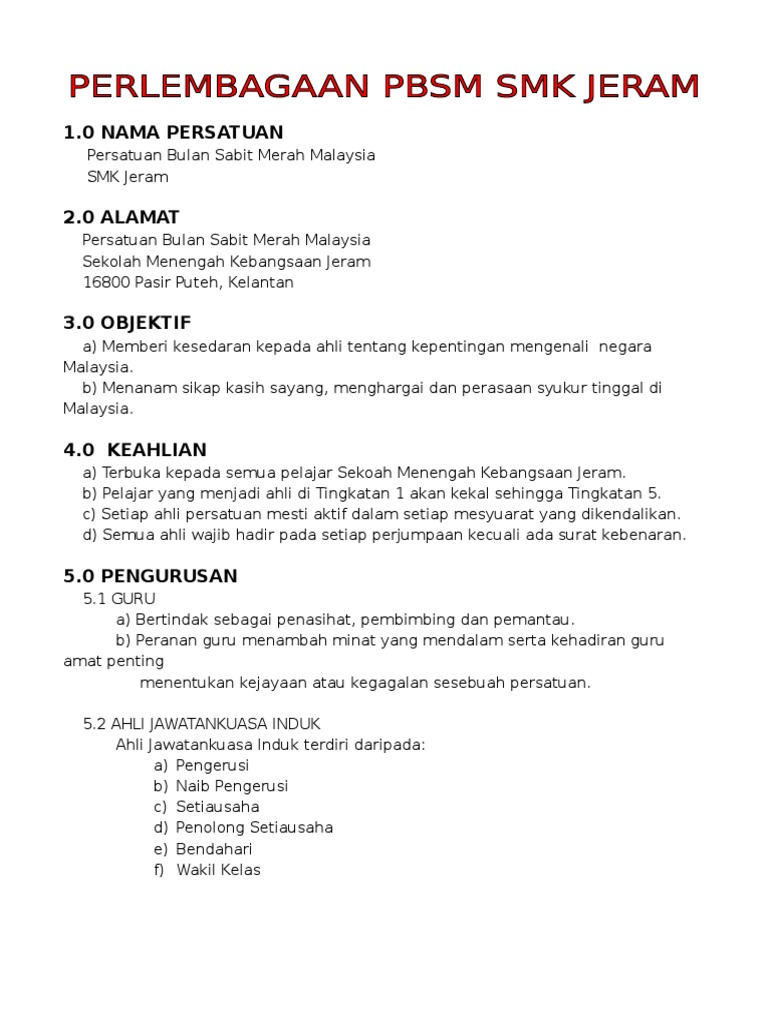 PERLEMBAGAAN PBSM SMK JERAM

1.0 NAMA PERSATUAN
Persatuan Bulan Sabit Merah Malaysia
SMK Jeram

2.0 ALAMAT
Persatuan Bulan Sabit Merah Malaysia
Sekolah Menengah Kebangsaan Jeram
16800 Pasir Puteh, Kelantan

3.0 OBJEKTIF
a) Memberi kesedaran kepada ahli tentang kepentingan mengenali negara Malaysia.
b) Menanam sikap kasih sayang, menghargai dan perasaan syukur tinggal di Malaysia.

4.0 KEAHLIAN
a) Terbuka kepada semua pelajar Sekoah Menengah Kebangsaan Jeram.
b) Pelajar yang menjadi ahli di Tingkatan 1 akan kekal sehingga Tingkatan 5.
c) Setiap ahli persatuan mesti aktif dalam setiap mesyuarat yang dikendalikan.
d) Semua ahli wajib hadir pada setiap perjumpaan kecuali ada surat kebenaran.

5.0 PENGURUSAN
5.1 GURU
a) Bertindak sebagai penasihat, pembimbing dan pemantau.
b) Peranan guru menambah minat yang mendalam serta kehadiran guru amat penting
menentukan kejayaan atau kegagalan sesebuah persatuan.

5.2 AHLI JAWATANKUASA INDUK
Ahli Jawatankuasa Induk terdiri daripada:
a) Pengerusi
b) Naib Pengerusi
c) Setiausaha
d) Penolong Setiausaha
e) Bendahari
f) Wakil Kelas